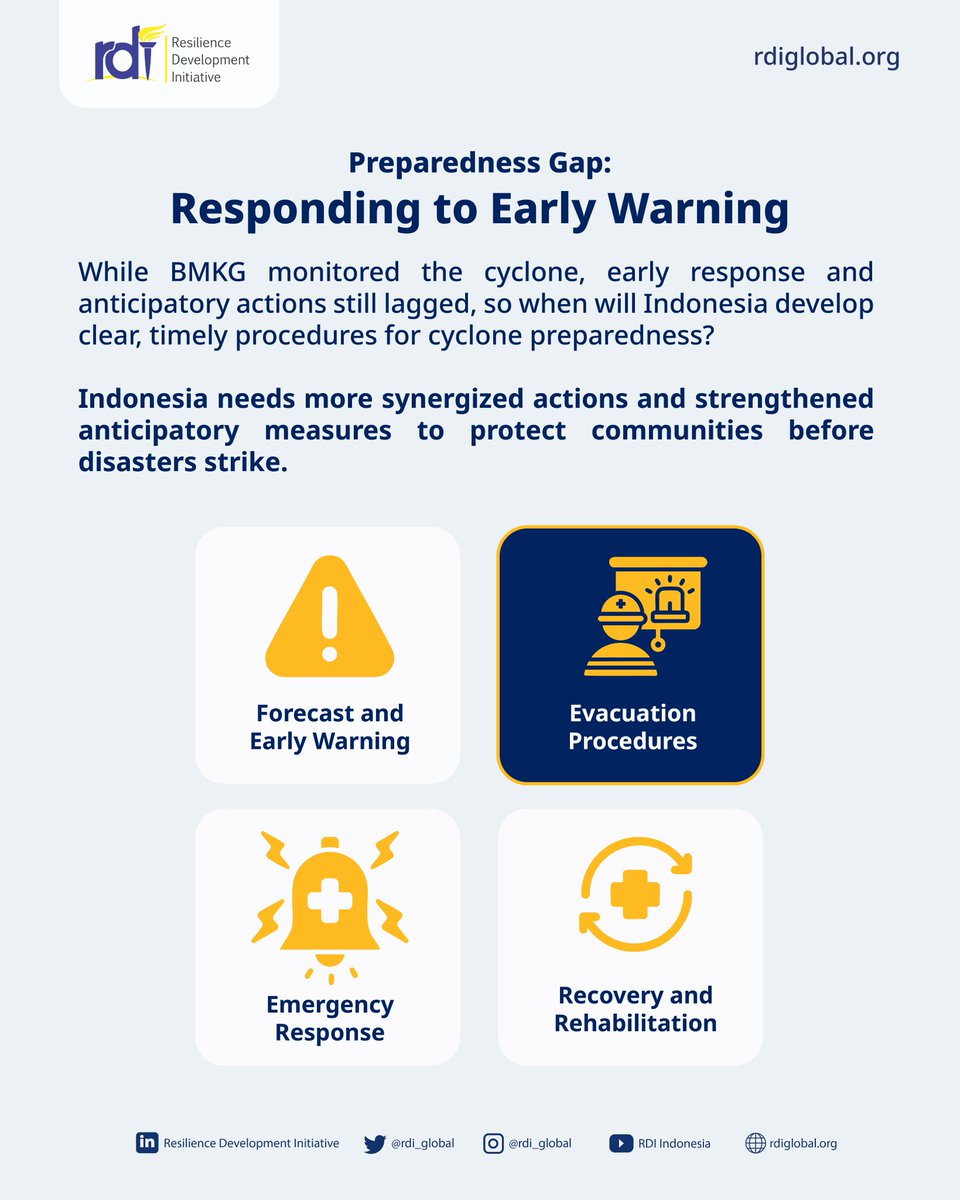 rdi Resilience Development Initiative

rdiglobal.org

Preparedness Gap:
Responding to Early Warning

While BMKG monitored the cyclone, early response and anticipatory actions still lagged, so when will Indonesia develop clear, timely procedures for cyclone preparedness?

Indonesia needs more synergized actions and strengthened anticipatory measures to protect communities before disasters strike.

Forecast and Early Warning

Evacuation Procedures

Emergency Response

Recovery and Rehabilitation

Resilience Development Initiative @rdi_global @rdi_global RDI Indonesia rdiglobal.org